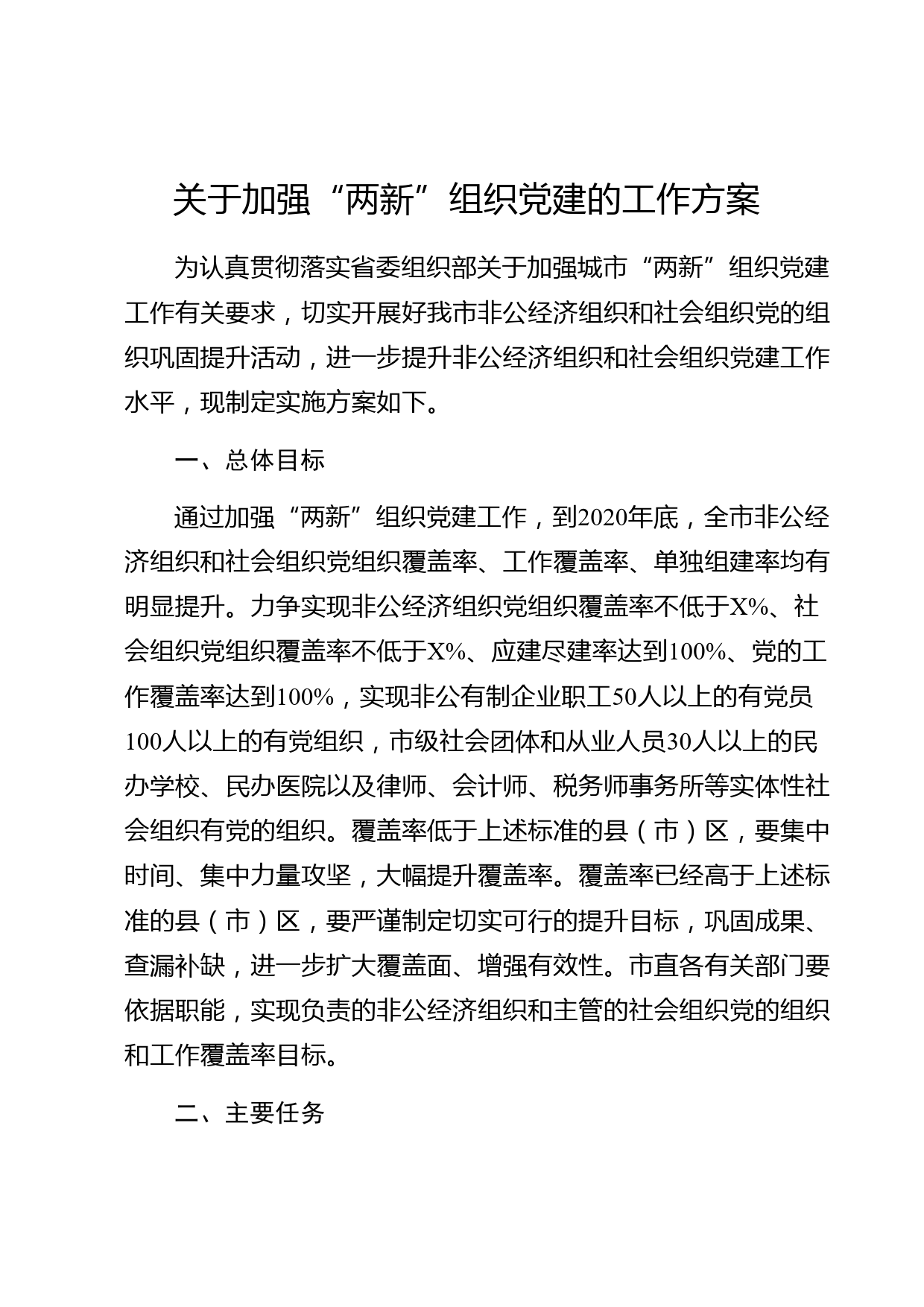 关于加强“两新”组织党建的工作方案

为认真贯彻落实省委组织部关于加强城市“两新”组织党建工作有关要求，切实开展好我市非公经济组织和社会组织党的组织巩固提升活动，进一步提升非公经济组织和社会组织党建工作水平，现制定实施方案如下。

一、总体目标

通过加强“两新”组织党建工作，到2020年底，全市非公经济组织和社会组织党组织覆盖率、工作覆盖率、单独组建率均有明显提升。力争实现非公经济组织党组织覆盖率不低于X%、社会组织党组织覆盖率不低于X%、应建尽建率达到100%、党的工作覆盖率达到100%，实现非公有制企业职工50人以上的有党员100人以上的有党组织，市级社会团体和从业人员30人以上的民办学校、民办医院以及律师、会计师、税务师事务所等实体性社会组织有党的组织。覆盖率低于上述标准的县（市）区，要集中时间、集中力量攻坚，大幅提升覆盖率。覆盖率已经高于上述标准的县（市）区，要严谨制定切实可行的提升目标，巩固成果、查漏补缺，进一步扩大覆盖面、增强有效性。市直各有关部门要依据职能，实现负责的非公经济组织和主管的社会组织党的组织和工作覆盖率目标。

二、主要任务